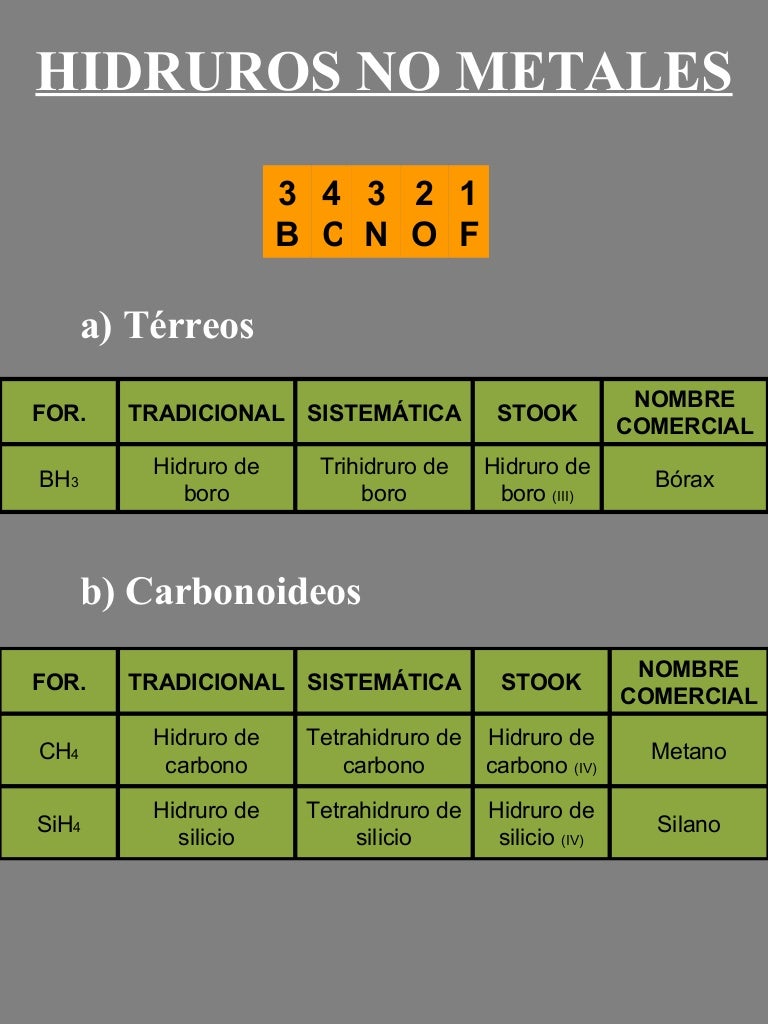 HIDRUROS NO METALES

| 3 | 4 | 3 | 2 | 1 |
|---|---|---|---|---|
| B | C | N | O | F |

a) Térreos

| FOR. | TRADICIONAL | SISTEMÁTICA | STOOK | NOMBRE COMERCIAL |
|---|---|---|---|---|
| $BH_3$ | Hidruro de boro | Trihidruro de boro | Hidruro de boro (III) | Bórax |

b) Carbonoideos

| FOR. | TRADICIONAL | SISTEMÁTICA | STOOK | NOMBRE COMERCIAL |
|---|---|---|---|---|
| $CH_4$ | Hidruro de carbono | Tetrahidruro de carbono | Hidruro de carbono (IV) | Metano |
| $SiH_4$ | Hidruro de silicio | Tetrahidruro de silicio | Hidruro de silicio (IV) | Silano |